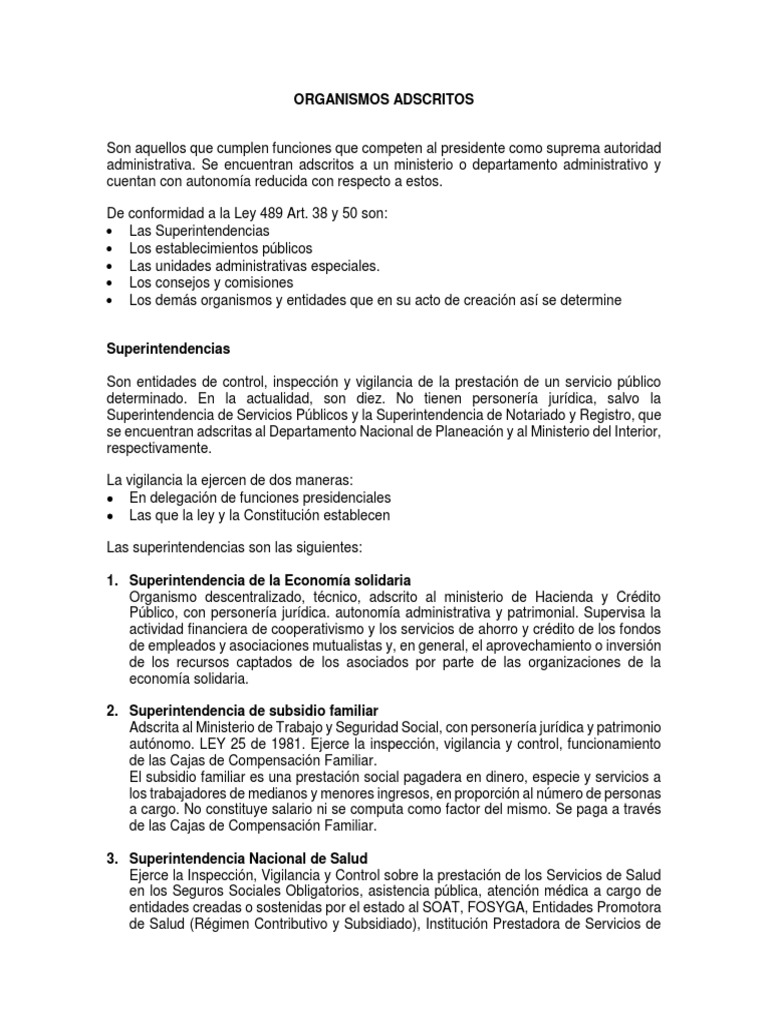 ORGANISMOS ADSCRITOS

Son aquellos que cumplen funciones que competen al presidente como suprema autoridad administrativa. Se encuentran adscritos a un ministerio o departamento administrativo y cuentan con autonomía reducida con respecto a estos.

De conformidad a la Ley 489 Art. 38 y 50 son:
• Las Superintendencias
• Los establecimientos públicos
• Las unidades administrativas especiales.
• Los consejos y comisiones
• Los demás organismos y entidades que en su acto de creación así se determine

Superintendencias

Son entidades de control, inspección y vigilancia de la prestación de un servicio público determinado. En la actualidad, son diez. No tienen personería jurídica, salvo la Superintendencia de Servicios Públicos y la Superintendencia de Notariado y Registro, que se encuentran adscritas al Departamento Nacional de Planeación y al Ministerio del Interior, respectivamente.

La vigilancia la ejercen de dos maneras:
• En delegación de funciones presidenciales
• Las que la ley y la Constitución establecen

Las superintendencias son las siguientes:

1. Superintendencia de la Economía solidaria
Organismo descentralizado, técnico, adscrito al ministerio de Hacienda y Crédito Público, con personería jurídica. autonomía administrativa y patrimonial. Supervisa la actividad financiera de cooperativismo y los servicios de ahorro y crédito de los fondos de empleados y asociaciones mutualistas y, en general, el aprovechamiento o inversión de los recursos captados de los asociados por parte de las organizaciones de la economía solidaria.

2. Superintendencia de subsidio familiar
Adscrita al Ministerio de Trabajo y Seguridad Social, con personería jurídica y patrimonio autónomo. LEY 25 de 1981. Ejerce la inspección, vigilancia y control, funcionamiento de las Cajas de Compensación Familiar.
El subsidio familiar es una prestación social pagadera en dinero, especie y servicios a los trabajadores de medianos y menores ingresos, en proporción al número de personas a cargo. No constituye salario ni se computa como factor del mismo. Se paga a través de las Cajas de Compensación Familiar.

3. Superintendencia Nacional de Salud
Ejerce la Inspección, Vigilancia y Control sobre la prestación de los Servicios de Salud en los Seguros Sociales Obligatorios, asistencia pública, atención médica a cargo de entidades creadas o sostenidas por el estado al SOAT, FOSYGA, Entidades Promotora de Salud (Régimen Contributivo y Subsidiado), Institución Prestadora de Servicios de